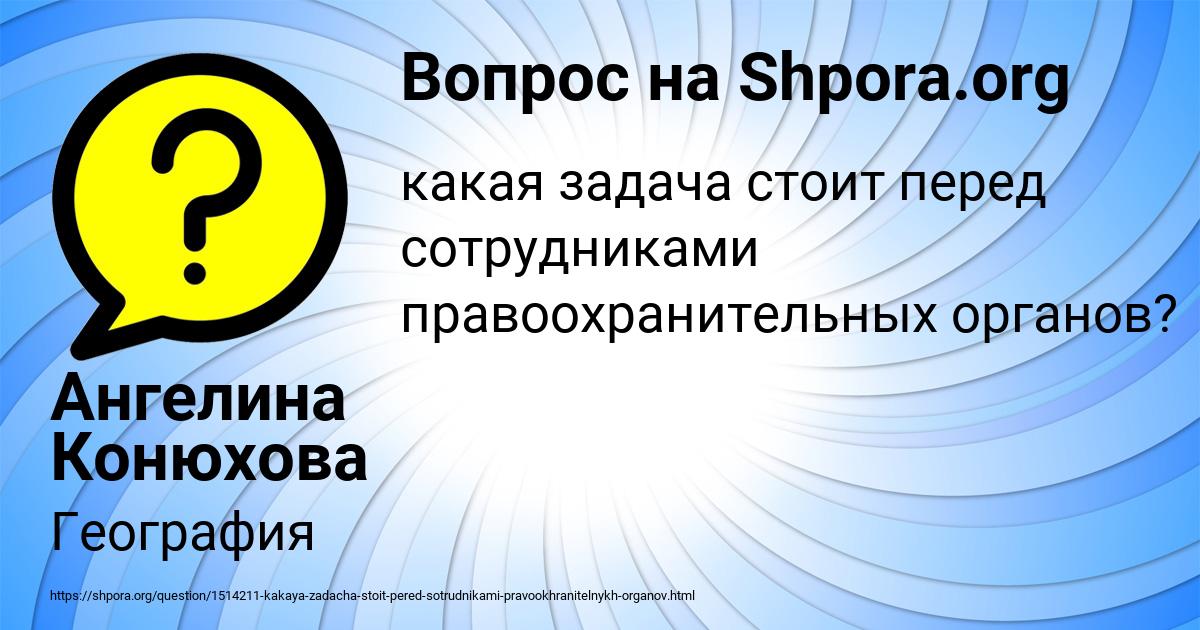 Вопрос на Shpora.org

?

какая задача стоит перед сотрудниками правоохранительных органов?

Ангелина Конюхова

География

https://shpora.org/question/1514211-kakaya-zadacha-stoit-pered-sotrudnikami-pravookhranitelnykh-organov.html